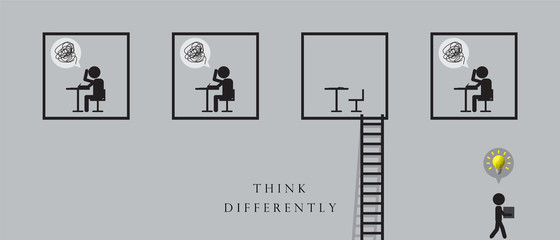 THINK
DIFFERENTLY